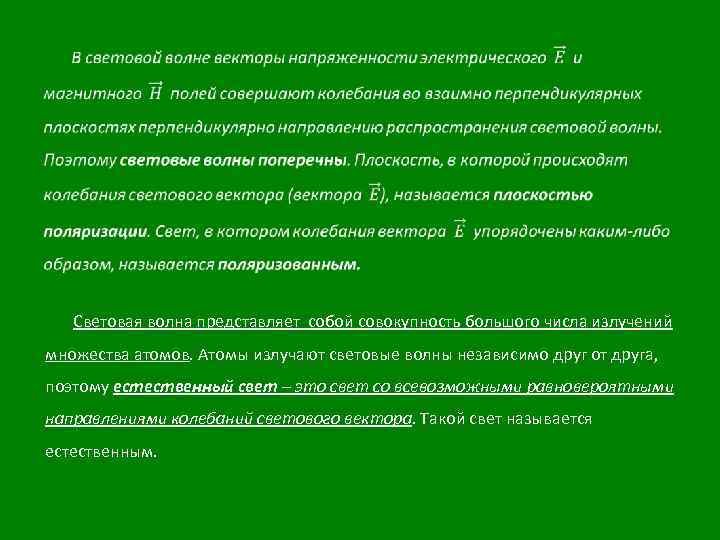 В световой волне векторы напряженности электрического $\vec{E}$ и магнитного $\vec{H}$ полей совершают колебания во взаимно перпендикулярных плоскостях перпендикулярно направлению распространения световой волны. Поэтому световые волны поперечны. Плоскость, в которой происходят колебания светового вектора (вектора $\vec{E}$), называется плоскостью поляризации. Свет, в котором колебания вектора $\vec{E}$ упорядочены каким-либо образом, называется поляризованным.

Световая волна представляет собой совокупность большого числа излучений множества атомов. Атомы излучают световые волны независимо друг от друга, поэтому естественный свет – это свет со всевозможными равновероятными направлениями колебаний светового вектора. Такой свет называется естественным.